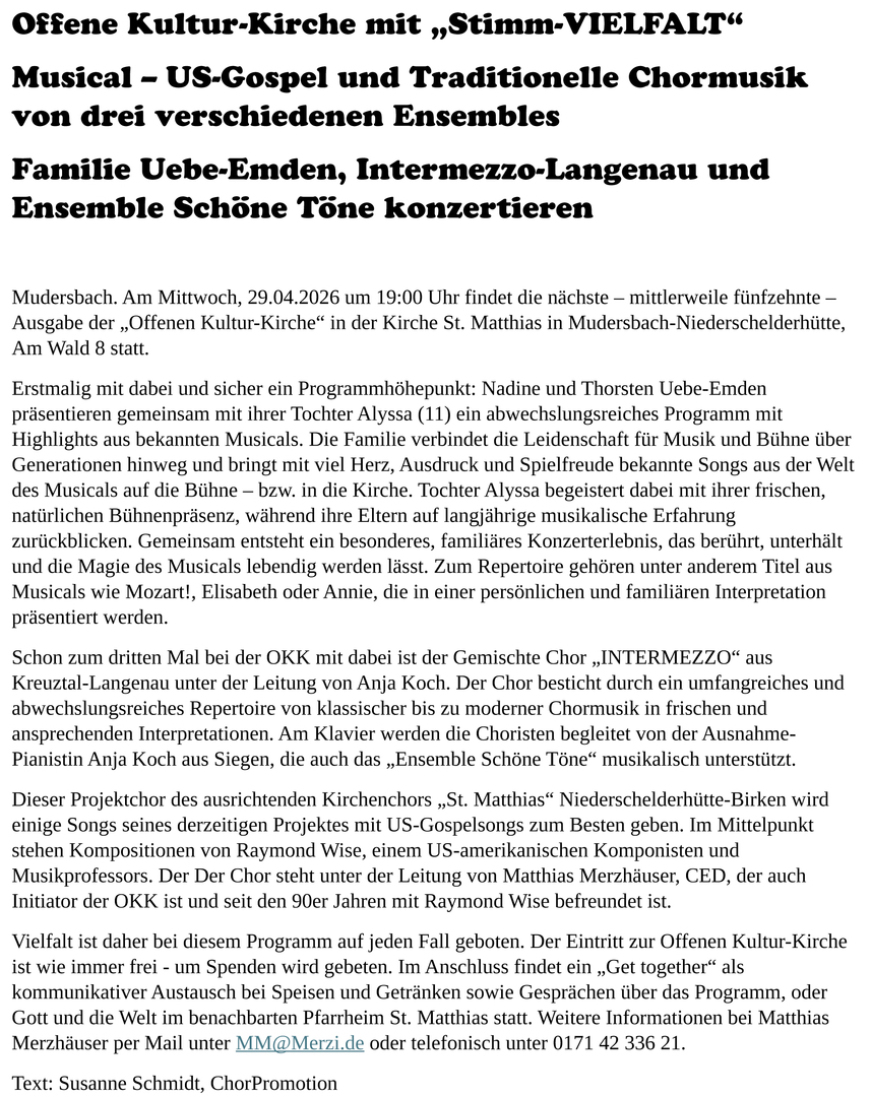 Offene Kultur-Kirche mit „Stimm-VIELFALT“

Musical – US-Gospel und Traditionelle Chormusik von drei verschiedenen Ensembles

Familie Uebe-Emden, Intermezzo-Langenau und Ensemble Schöne Töne konzertieren

Mudersbach. Am Mittwoch, 29.04.2026 um 19:00 Uhr findet die nächste – mittlerweile fünfzehnte – Ausgabe der „Offenen Kultur-Kirche“ in der Kirche St. Matthias in Mudersbach-Niederschelderhütte, Am Wald 8 statt.

Erstmalig mit dabei und sicher ein Programmhöhepunkt: Nadine und Thorsten Uebe-Emden präsentieren gemeinsam mit ihrer Tochter Alyssa (11) ein abwechslungsreiches Programm mit Highlights aus bekannten Musicals. Die Familie verbindet die Leidenschaft für Musik und Bühne über Generationen hinweg und bringt mit viel Herz, Ausdruck und Spielfreude bekannte Songs aus der Welt des Musicals auf die Bühne – bzw. in die Kirche. Tochter Alyssa begeistert dabei mit ihrer frischen, natürlichen Bühnenpräsenz, während ihre Eltern auf langjährige musikalische Erfahrung zurückblicken. Gemeinsam entsteht ein besonderes, familiäres Konzerterlebnis, das berührt, unterhält und die Magie des Musicals lebendig werden lässt. Zum Repertoire gehören unter anderem Titel aus Musicals wie Mozart!, Elisabeth oder Annie, die in einer persönlichen und familiären Interpretation präsentiert werden.

Schon zum dritten Mal bei der OKK mit dabei ist der Gemischte Chor „INTERMEZZO“ aus Kreuztal-Langenau unter der Leitung von Anja Koch. Der Chor besticht durch ein umfangreiches und abwechslungsreiches Repertoire von klassischer bis zu moderner Chormusik in frischen und ansprechenden Interpretationen. Am Klavier werden die Choristen begleitet von der Ausnahme-Pianistin Anja Koch aus Siegen, die auch das „Ensemble Schöne Töne“ musikalisch unterstützt.

Dieser Projektchor des ausrichtenden Kirchenchors „St. Matthias“ Niederschelderhütte-Birken wird einige Songs seines derzeitigen Projektes mit US-Gospelsongs zum Besten geben. Im Mittelpunkt stehen Kompositionen von Raymond Wise, einem US-amerikanischen Komponisten und Musikprofessors. Der Der Chor steht unter der Leitung von Matthias Merzhäuser, CED, der auch Initiator der OKK ist und seit den 90er Jahren mit Raymond Wise befreundet ist.

Vielfalt ist daher bei diesem Programm auf jeden Fall geboten. Der Eintritt zur Offenen Kultur-Kirche ist wie immer frei - um Spenden wird gebeten. Im Anschluss findet ein „Get together“ als kommunikativer Austausch bei Speisen und Getränken sowie Gesprächen über das Programm, oder Gott und die Welt im benachbarten Pfarrheim St. Matthias statt. Weitere Informationen bei Matthias Merzhäuser per Mail unter MM@Merzi.de oder telefonisch unter 0171 42 336 21.

Text: Susanne Schmidt, ChorPromotion